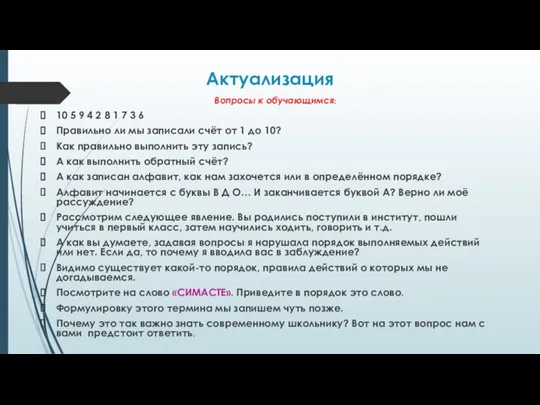 Актуализация

Вопросы к обучающимся:

10 5 9 4 2 8 1 7 3 6

Правильно ли мы записали счёт от 1 до 10?

Как правильно выполнить эту запись?

А как выполнить обратный счёт?

А как записан алфавит, как нам захочется или в определённом порядке?

Алфавит начинается с буквы В Д О… И заканчивается буквой А? Верно ли моё рассуждение?

Рассмотрим следующее явление. Вы родились поступили в институт, пошли учиться в первый класс, затем научились ходить, говорить и т.д.

А как вы думаете, задавая вопросы я нарушала порядок выполняемых действий или нет. Если да, то почему я вводила вас в заблуждение?

Видимо существует какой-то порядок, правила действий о которых мы не догадываемся.

Посмотрите на слово «СИМАСТЕ». Приведите в порядок это слово.

Формулировку этого термина мы запишем чуть позже.

Почему это так важно знать современному школьнику? Вот на этот вопрос нам с вами предстоит ответить.